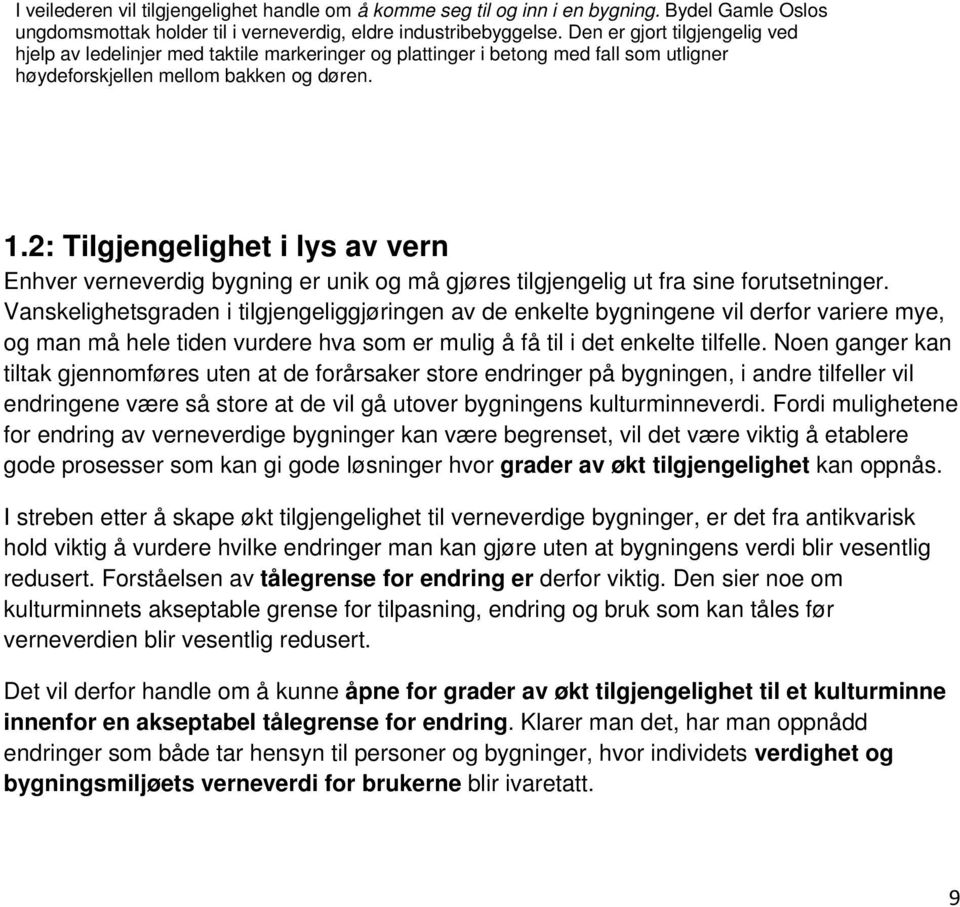 I veilederen vil tilgjengelighet handle om å komme seg til og inn i en bygning. Bydel Gamle Oslos ungdomsmottak holder til i verneverdig, eldre industribebyggelse. Den er gjort tilgjengelig ved hjelp av ledelinjer med taktile markeringer og plattinger i betong med fall som utligner høydeforskjellen mellom bakken og døren.

1.2: Tilgjengelighet i lys av vern

Enhver verneverdig bygning er unik og må gjøres tilgjengelig ut fra sine forutsetninger. Vanskelighetsgraden i tilgjengeliggjøringen av de enkelte bygningene vil derfor variere mye, og man må hele tiden vurdere hva som er mulig å få til i det enkelte tilfelle. Noen ganger kan tiltak gjennomføres uten at de forårsaker store endringer på bygningen, i andre tilfeller vil endringene være så store at de vil gå utover bygningens kulturminneverdi. Fordi mulighetene for endring av verneverdige bygninger kan være begrenset, vil det være viktig å etablere gode prosesser som kan gi gode løsninger hvor grader av økt tilgjengelighet kan oppnås.

I streben etter å skape økt tilgjengelighet til verneverdige bygninger, er det fra antikvarisk hold viktig å vurdere hvilke endringer man kan gjøre uten at bygningens verdi blir vesentlig redusert. Forståelsen av tålegrense for endring er derfor viktig. Den sier noe om kulturminnets akseptable grense for tilpasning, endring og bruk som kan tåles før verneverdien blir vesentlig redusert.

Det vil derfor handle om å kunne åpne for grader av økt tilgjengelighet til et kulturminne innenfor en akseptabel tålegrense for endring. Klarer man det, har man oppnådd endringer som både tar hensyn til personer og bygninger, hvor individets verdighet og bygningsmiljøets verneverdi for brukerne blir ivaretatt.

9